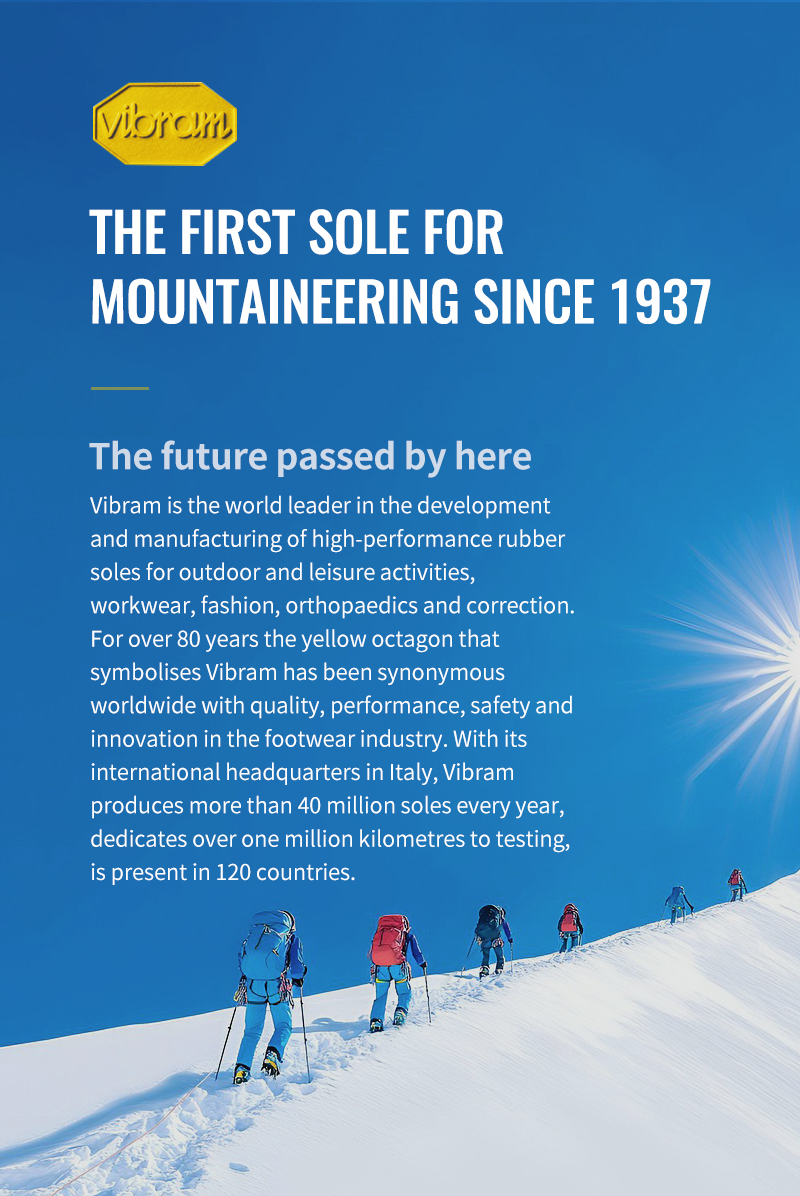 vibram

THE FIRST SOLE FOR MOUNTAINEERING SINCE 1937

The future passed by here

Vibram is the world leader in the development and manufacturing of high-performance rubber soles for outdoor and leisure activities, workwear, fashion, orthopaedics and correction. For over 80 years the yellow octagon that symbolises Vibram has been synonymous worldwide with quality, performance, safety and innovation in the footwear industry. With its international headquarters in Italy, Vibram produces more than 40 million soles every year, dedicates over one million kilometres to testing, is present in 120 countries.